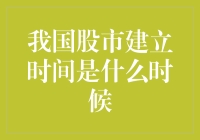 我国股市建立时间是什么时候